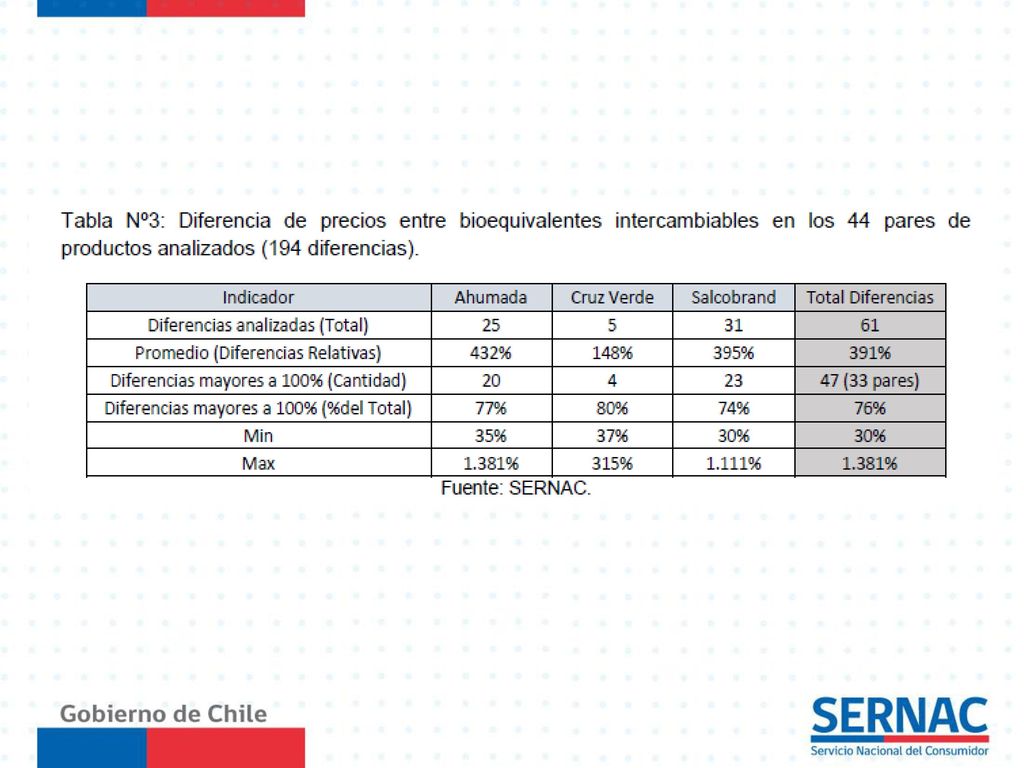 Tabla Nº3: Diferencia de precios entre bioequivalentes intercambiables en los 44 pares de productos analizados (194 diferencias).

| Indicador | Ahumada | Cruz Verde | Salcobrand | Total Diferencias |
|---|---|---|---|---|
| Diferencias analizadas (Total) | 25 | 5 | 31 | 61 |
| Promedio (Diferencias Relativas) | 432% | 148% | 395% | 391% |
| Diferencias mayores a 100% (Cantidad) | 20 | 4 | 23 | 47 (33 pares) |
| Diferencias mayores a 100% (%del Total) | 77% | 80% | 74% | 76% |
| Min | 35% | 37% | 30% | 30% |
| Max | 1.381% | 315% | 1.111% | 1.381% |

Fuente: SERNAC.

Gobierno de Chile

SERNAC
Servicio Nacional del Consumidor